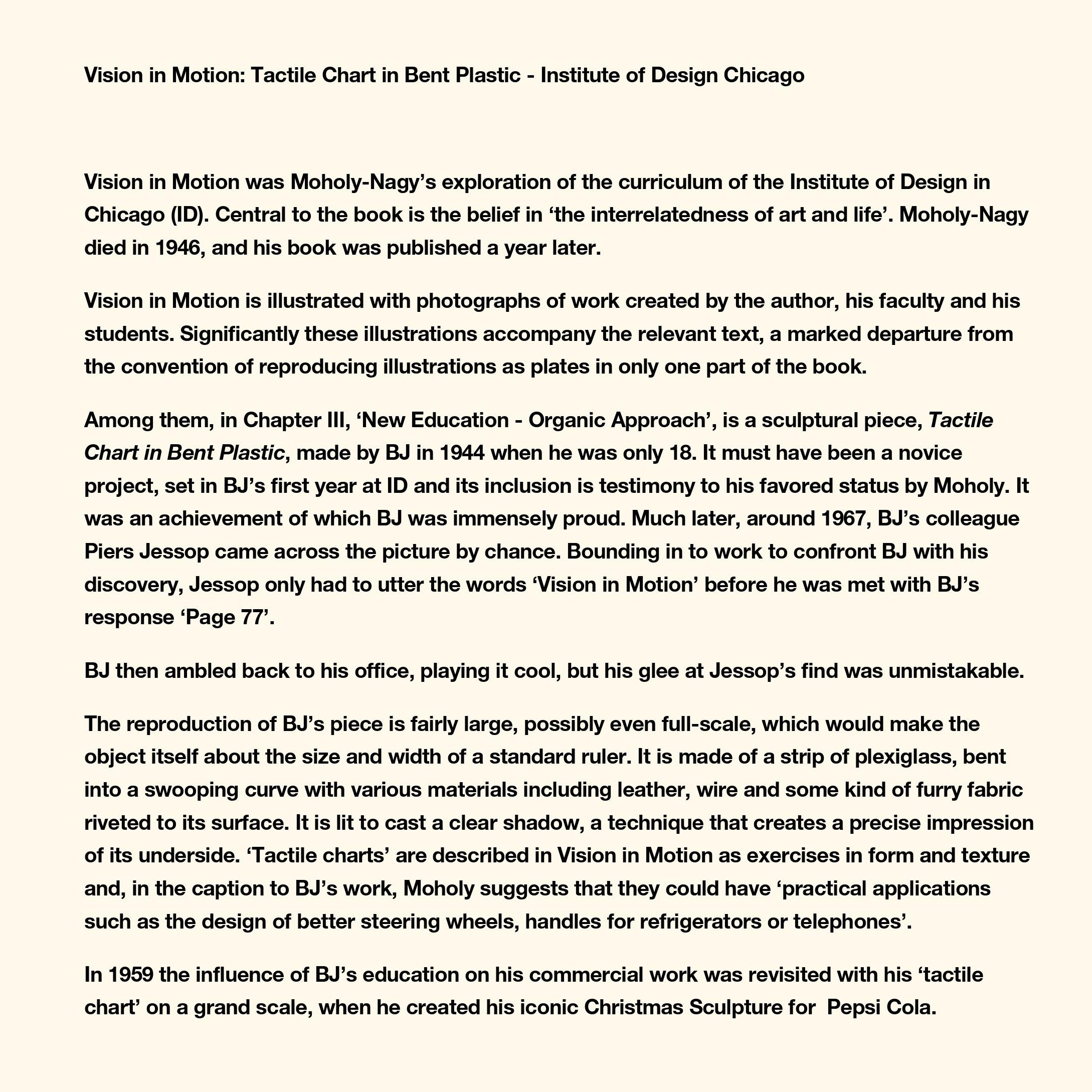 Vision in Motion: Tactile Chart in Bent Plastic - Institute of Design Chicago

Vision in Motion was Moholy-Nagy’s exploration of the curriculum of the Institute of Design in Chicago (ID). Central to the book is the belief in ‘the interrelatedness of art and life’. Moholy-Nagy died in 1946, and his book was published a year later.

Vision in Motion is illustrated with photographs of work created by the author, his faculty and his students. Significantly these illustrations accompany the relevant text, a marked departure from the convention of reproducing illustrations as plates in only one part of the book.

Among them, in Chapter III, ‘New Education - Organic Approach’, is a sculptural piece, Tactile Chart in Bent Plastic, made by BJ in 1944 when he was only 18. It must have been a novice project, set in BJ’s first year at ID and its inclusion is testimony to his favored status by Moholy. It was an achievement of which BJ was immensely proud. Much later, around 1967, BJ’s colleague Piers Jessop came across the picture by chance. Bounding in to work to confront BJ with his discovery, Jessop only had to utter the words ‘Vision in Motion’ before he was met with BJ’s response ‘Page 77’.

BJ then ambled back to his office, playing it cool, but his glee at Jessop’s find was unmistakable.

The reproduction of BJ’s piece is fairly large, possibly even full-scale, which would make the object itself about the size and width of a standard ruler. It is made of a strip of plexiglass, bent into a swooping curve with various materials including leather, wire and some kind of furry fabric riveted to its surface. It is lit to cast a clear shadow, a technique that creates a precise impression of its underside. ‘Tactile charts’ are described in Vision in Motion as exercises in form and texture and, in the caption to BJ’s work, Moholy suggests that they could have ‘practical applications such as the design of better steering wheels, handles for refrigerators or telephones’.

In 1959 the influence of BJ’s education on his commercial work was revisited with his ‘tactile chart’ on a grand scale, when he created his iconic Christmas Sculpture for Pepsi Cola.